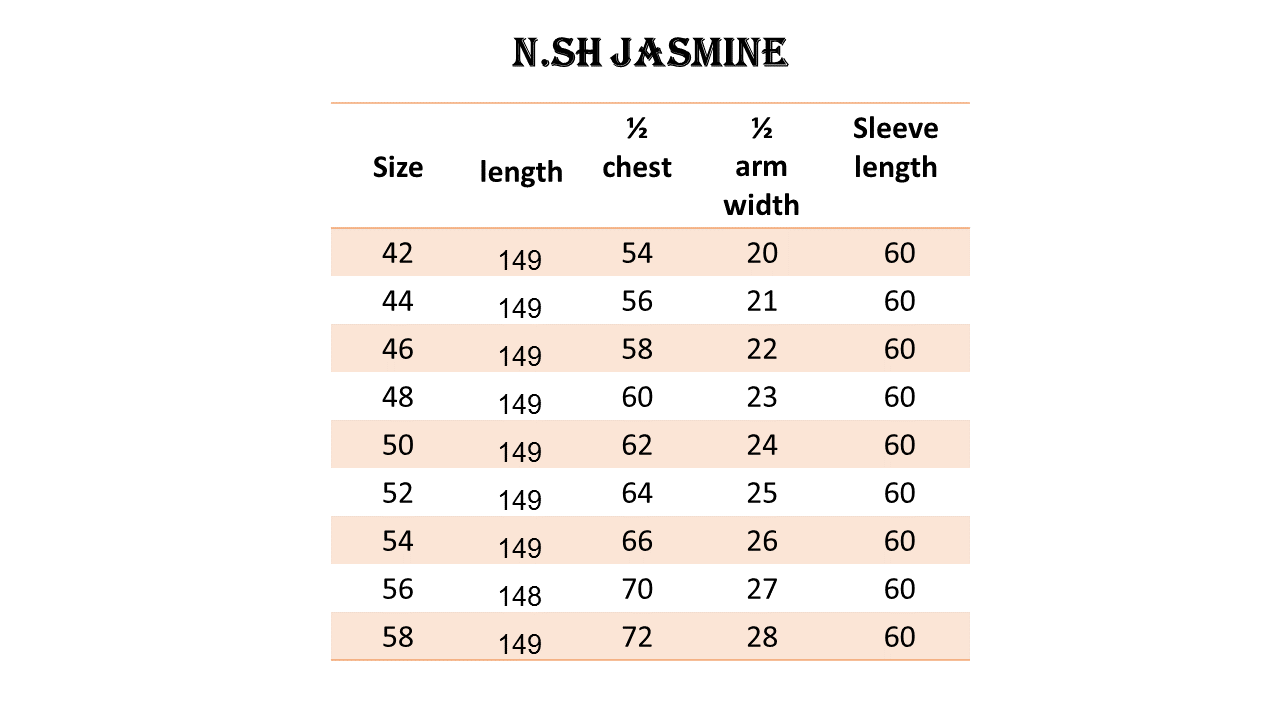 N.SH JASMINE

| Size | length | ½ chest | ½ arm width | Sleeve length |
|---|---|---|---|---|
| 42 | 149 | 54 | 20 | 60 |
| 44 | 149 | 56 | 21 | 60 |
| 46 | 149 | 58 | 22 | 60 |
| 48 | 149 | 60 | 23 | 60 |
| 50 | 149 | 62 | 24 | 60 |
| 52 | 149 | 64 | 25 | 60 |
| 54 | 149 | 66 | 26 | 60 |
| 56 | 148 | 70 | 27 | 60 |
| 58 | 149 | 72 | 28 | 60 |